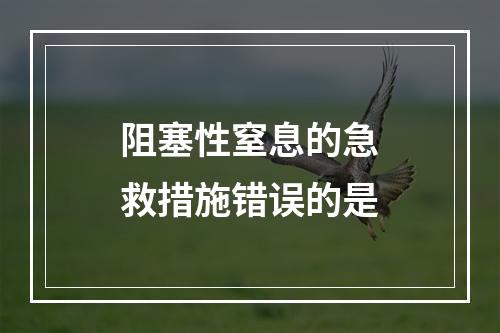 阻塞性窒息的急救措施错误的是